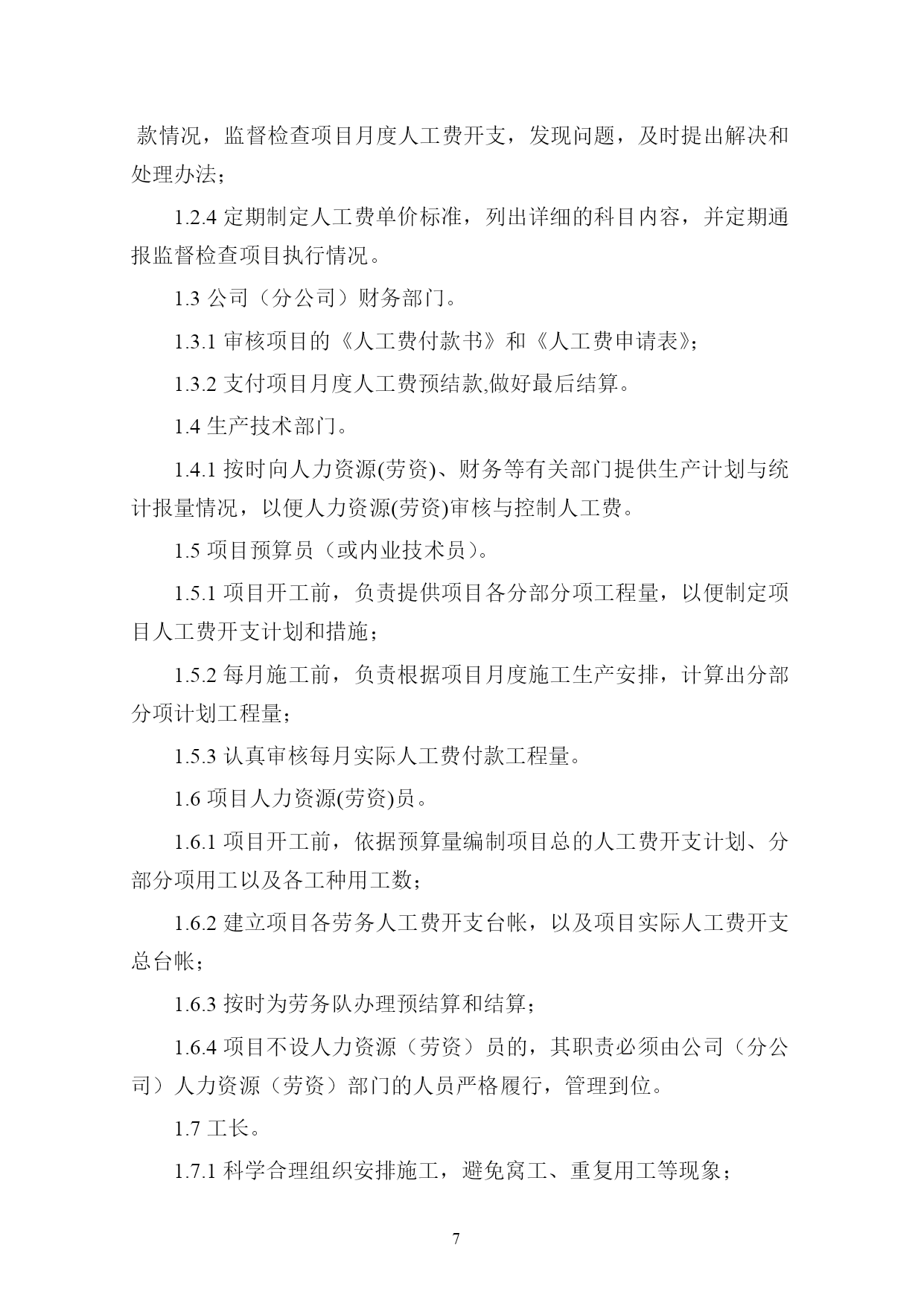 款情况，监督检查项目月度人工费开支，发现问题，及时提出解决和处理办法；

1.2.4 定期制定人工费单价标准，列出详细的科目内容，并定期通报监督检查项目执行情况。

1.3 公司（分公司）财务部门。

1.3.1 审核项目的《人工费付款书》和《人工费申请表》；

1.3.2 支付项目月度人工费预结款,做好最后结算。

1.4 生产技术部门。

1.4.1 按时向人力资源(劳资)、财务等有关部门提供生产计划与统计报量情况，以便人力资源(劳资)审核与控制人工费。

1.5 项目预算员（或内业技术员）。

1.5.1 项目开工前，负责提供项目各分部分项工程量，以便制定项目人工费开支计划和措施；

1.5.2 每月施工前，负责根据项目月度施工生产安排，计算出分部分项计划工程量；

1.5.3 认真审核每月实际人工费付款工程量。

1.6 项目人力资源(劳资)员。

1.6.1 项目开工前，依据预算量编制项目总的人工费开支计划、分部分项用工以及各工种用工数；

1.6.2 建立项目各劳务人工费开支台帐，以及项目实际人工费开支总台帐；

1.6.3 按时为劳务队办理预结算和结算；

1.6.4 项目不设人力资源（劳资）员的，其职责必须由公司（分公司）人力资源（劳资）部门的人员严格履行，管理到位。

1.7 工长。

1.7.1 科学合理组织安排施工，避免窝工、重复用工等现象；

7